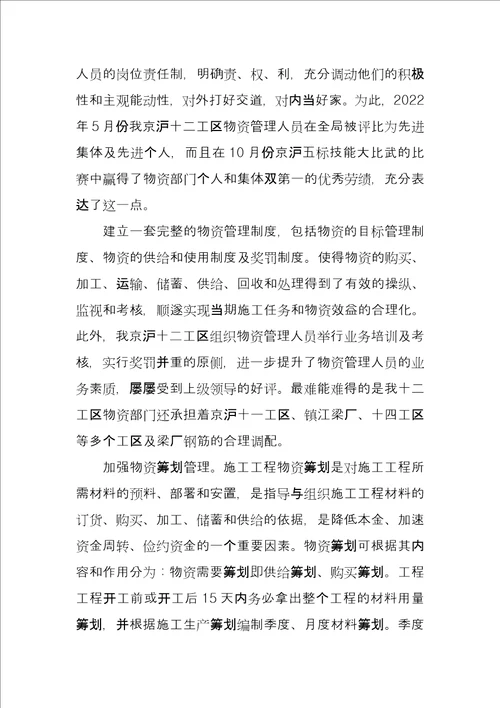 人员的岗位责任制，明确责、权、利，充分调动他们的积极性和主观能动性，对外打好交道，对内当好家。为此，2022年5月份我京沪十二工区物资管理人员在全局被评比为先进集体及先进个人，而且在10月份京沪五标技能大比武的比赛中赢得了物资部门个人和集体双第一的优秀劳绩，充分表达了这一点。

建立一套完整的物资管理制度，包括物资的目标管理制度、物资的供给和使用制度及奖罚制度。使得物资的购买、加工、运输、储蓄、供给、回收和处理得到了有效的操纵、监视和考核，顺遂实现当期施工任务和物资效益的合理化。此外，我京沪十二工区组织物资管理人员举行业务培训及考核，实行奖罚并重的原侧，进一步提升了物资管理人员的业务素质，屡屡受到上级领导的好评。最难能难得的是我十二工区物资部门还承担着京沪十一工区、镇江梁厂、十四工区等多个工区及梁厂钢筋的合理调配。

加强物资筹划管理。施工工程物资筹划是对施工工程所需材料的预料、部署和安置，是指导与组织施工工程材料的订货、购买、加工、储蓄和供给的依据，是降低本金、加速资金周转、俭约资金的一个重要因素。物资筹划可根据其内容和作用分为：物资需要筹划即供给筹划、购买筹划。工程工程开工前或开工后15天内务必拿出整个工程的材料用量筹划，并根据施工生产筹划编制季度、月度材料筹划。季度